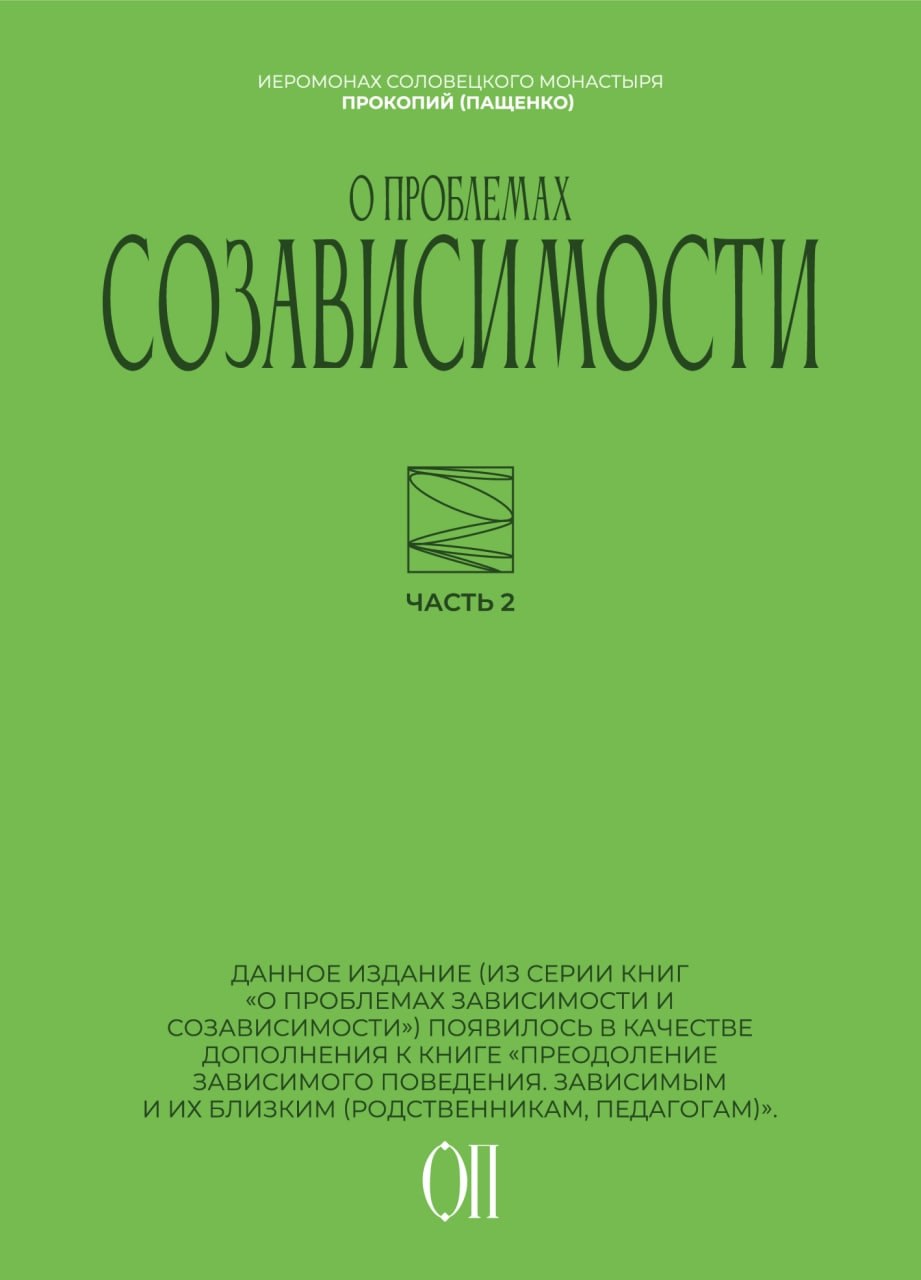 ИЕРОМОНАХ СОЛОВЕЦКОГО МОНАСТЫРЯ
ПРОКОПИЙ (ПАЩЕНКО)

О ПРОБЛЕМАХ
СОЗАВИСИМОСТИ

ЧАСТЬ 2

ДАННОЕ ИЗДАНИЕ (ИЗ СЕРИИ КНИГ «О ПРОБЛЕМАХ ЗАВИСИМОСТИ И СОЗАВИСИМОСТИ») ПОЯВИЛОСЬ В КАЧЕСТВЕ ДОПОЛНЕНИЯ К КНИГЕ «ПРЕОДОЛЕНИЕ ЗАВИСИМОГО ПОВЕДЕНИЯ. ЗАВИСИМЫМ И ИХ БЛИЗКИМ (РОДСТВЕННИКАМ, ПЕДАГОГАМ)».

ОП